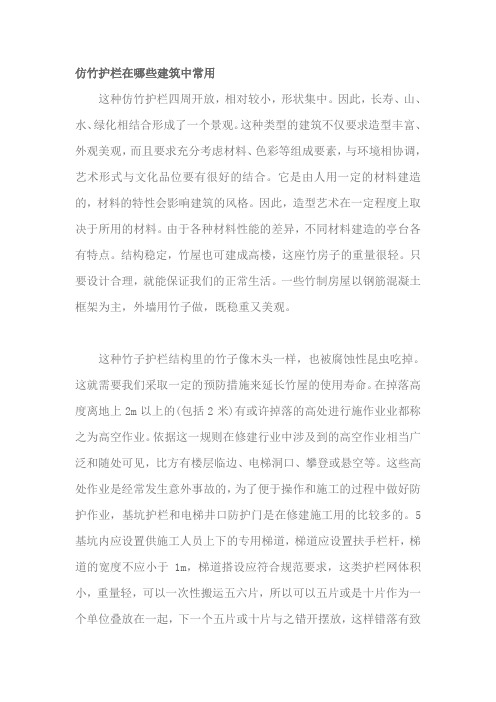 仿竹护栏在哪些建筑中常用

这种仿竹护栏四周开放，相对较小，形状集中。因此，长寿、山、水、绿化相结合形成了一个景观。这种类型的建筑不仅要求造型丰富、外观美观，而且要求充分考虑材料、色彩等组成要素，与环境相协调，艺术形式与文化品位要有很好的结合。它是由人用一定的材料建造的，材料的特性会影响建筑的风格。因此，造型艺术在一定程度上取决于所用的材料。由于各种材料性能的差异，不同材料建造的亭台各有特点。结构稳定，竹屋也可建成高楼，这座竹房子的重量很轻。只要设计合理，就能保证我们的正常生活。一些竹制房屋以钢筋混凝土框架为主，外墙用竹子做，既稳重又美观。

这种竹子护栏结构里的竹子像木头一样，也被腐蚀性昆虫吃掉。这就需要我们采取一定的预防措施来延长竹屋的使用寿命。在掉落高度离地上 2m 以上的(包括 2 米)有或许掉落的高处进行施作业业都称之为高空作业。依据这一规则在修建行业中涉及到的高空作业相当广泛和随处可见，比方有楼层临边、电梯洞口、攀登或悬空等。这些高处作业是经常发生意外事故的，为了便于操作和施工的过程中做好防护作业，基坑护栏和电梯井口防护门是在修建施工用的比较多的。5 基坑内应设置供施工人员上下的专用梯道，梯道应设置扶手栏杆，梯道的宽度不应小于 1m，梯道搭设应符合规范要求，这类护栏网体积小，重量轻，可以一次性搬运五六片，所以可以五片或是十片作为一个单位叠放在一起，下一个五片或十片与之错开摆放，这样错落有致